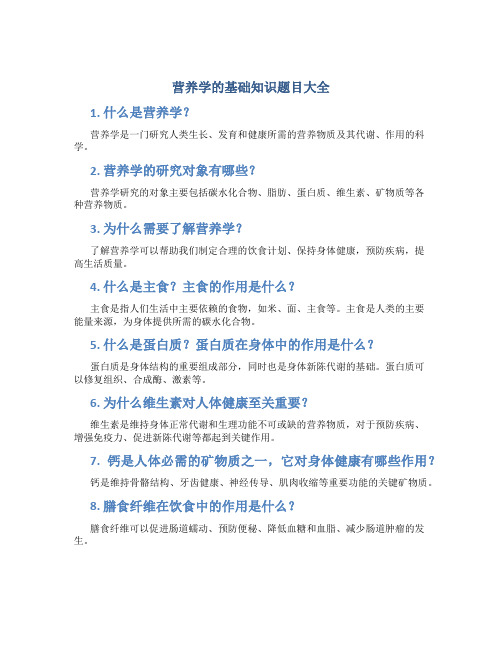 营养学的基础知识题目大全

1. 什么是营养学？

营养学是一门研究人类生长、发育和健康所需的营养物质及其代谢、作用的科学。

2. 营养学的研究对象有哪些？

营养学研究的对象主要包括碳水化合物、脂肪、蛋白质、维生素、矿物质等各种营养物质。

3. 为什么需要了解营养学？

了解营养学可以帮助我们制定合理的饮食计划、保持身体健康，预防疾病，提高生活质量。

4. 什么是主食？主食的作用是什么？

主食是指人们生活中主要依赖的食物，如米、面、主食等。主食是人类的主要能量来源，为身体提供所需的碳水化合物。

5. 什么是蛋白质？蛋白质在身体中的作用是什么？

蛋白质是身体结构的重要组成部分，同时也是身体新陈代谢的基础。蛋白质可以修复组织、合成酶、激素等。

6. 为什么维生素对人体健康至关重要？

维生素是维持身体正常代谢和生理功能不可或缺的营养物质，对于预防疾病、增强免疫力、促进新陈代谢等都起到关键作用。

7. 钙是人体必需的矿物质之一，它对身体健康有哪些作用？

钙是维持骨骼结构、牙齿健康、神经传导、肌肉收缩等重要功能的关键矿物质。

8. 膳食纤维在饮食中的作用是什么？

膳食纤维可以促进肠道蠕动、预防便秘、降低血糖和血脂、减少肠道肿瘤的发生。